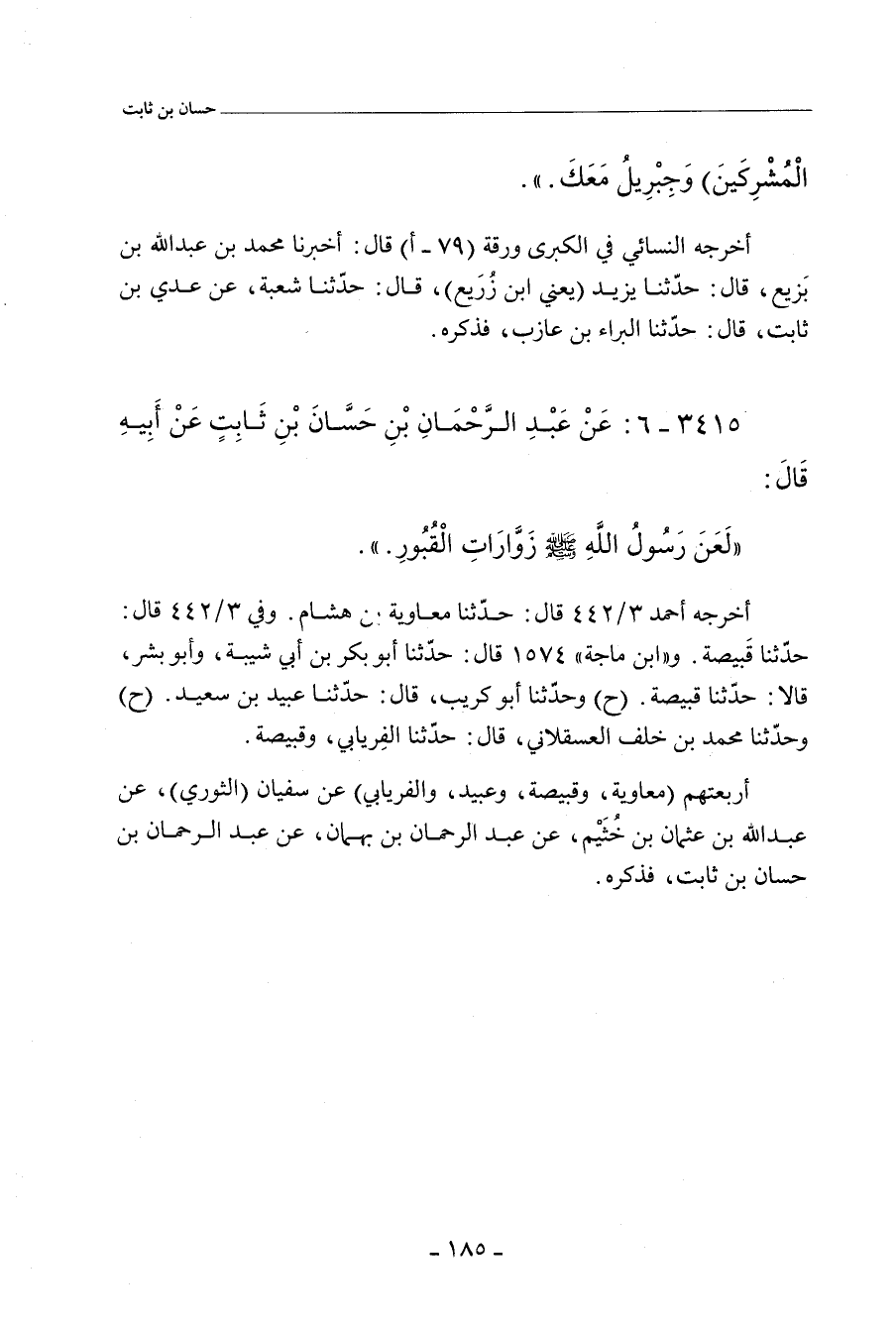 حسان بن ثابت

الْمُشْرِكِينَ) وَجِبْرِيلُ مَعَكَ.».

أخرجه النسائي في الكبرى ورقة (٧٩ ـ أ) قال: أخبرنا محمد بن عبدالله بن بَزيع، قال: حدّثنا يزيد (يعني ابن زُرَيع)، قال: حدّثنا شعبة، عن عدي بن ثابت، قال: حدّثنا البراء بن عازب، فذكره.

٣٤١٥ ـ ٦: عَنْ عَبْدِ الرَّحْمَانِ بْنِ حَسَّانَ بْنِ ثَابِتٍ عَنْ أَبِيهِ قَالَ:

«لَعَنَ رَسُولُ اللَّهِ ﷺ زَوَّارَاتِ الْقُبُورِ.».

أخرجه أحمد ٤٤٢/٣ قال: حدّثنا معاوية بن هشام. وفي ٤٤٢/٣ قال: حدّثنا قَبيصة. و«ابن ماجة» ١٥٧٤ قال: حدّثنا أبو بكر بن أبي شيبة، وأبو بشر، قالا: حدّثنا قبيصة. (ح) وحدّثنا أبو كريب، قال: حدّثنا عبيد بن سعيد. (ح) وحدّثنا محمد بن خلف العسقلاني، قال: حدّثنا الفِريابي، وقبيصة.

أربعتهم (معاوية، وقبيصة، وعبيد، والفريابي) عن سفيان (الثوري)، عن عبدالله بن عثمان بن خُثَيْم، عن عبد الرحمان بن بهمان، عن عبد الرحمان بن حسان بن ثابت، فذكره.

ـ ١٨٥ ـ